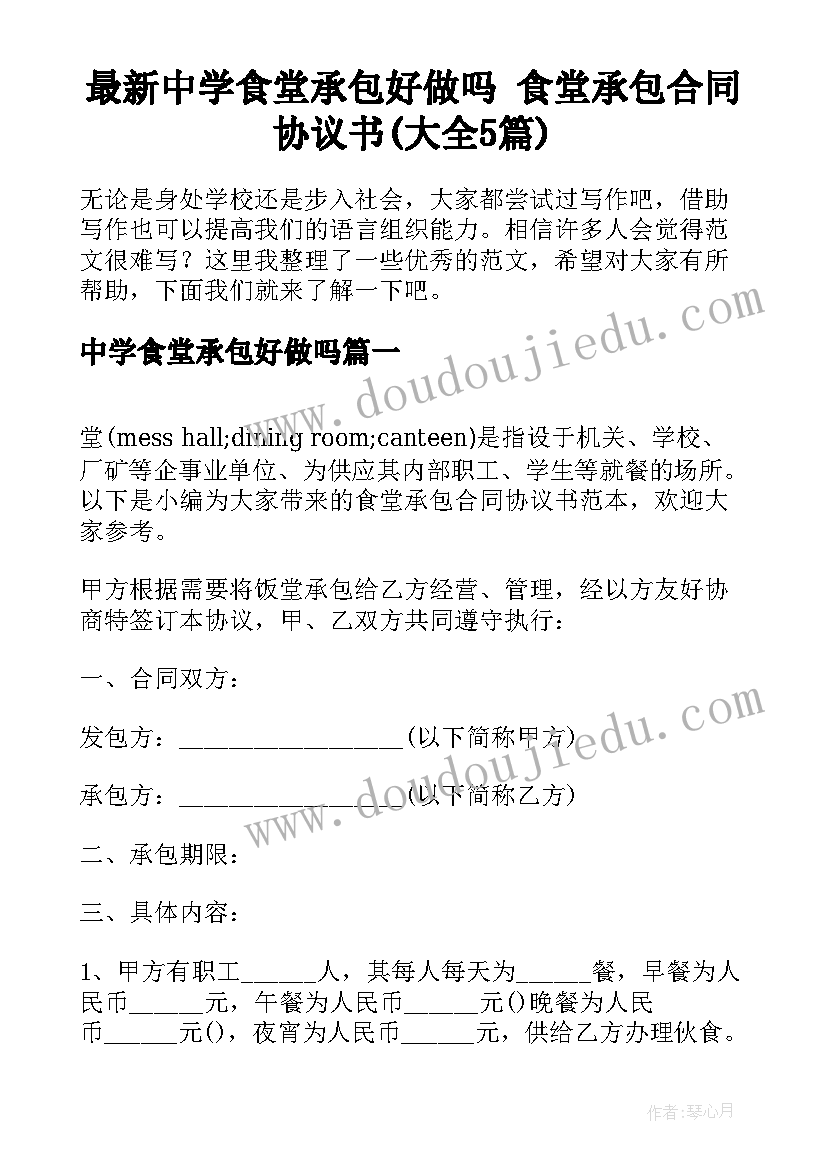 最新中学食堂承包好做吗 食堂承包合同协议书(大全5篇)

无论是身处学校还是步入社会，大家都尝试过写作吧，借助写作也可以提高我们的语言组织能力。相信许多人会觉得范文很难写？这里我整理了一些优秀的范文，希望对大家有所帮助，下面我们就来了解一下吧。

www.doudoujiedu.com

中学食堂承包好做吗篇一

堂(mess hall;dining room;canteen)是指设于机关、学校、厂矿等企事业单位、为供应其内部职工、学生等就餐的场所。以下是小编为大家带来的食堂承包合同协议书范本，欢迎大家参考。

甲方根据需要将饭堂承包给乙方经营、管理，经以方友好协商特签订本协议，甲、乙双方共同遵守执行：

一、合同双方：

发包方：__________________(以下简称甲方)

承包方：__________________(以下简称乙方)

www.doudoujiedu.com

二、承包期限：

三、具体内容：

1、甲方有职工______人，其每人每天为______餐，早餐为人民币______元，午餐为人民币______元()晚餐为人民币______元()，夜宵为人民币______元，供给乙方办理伙食。

作者:琴心月